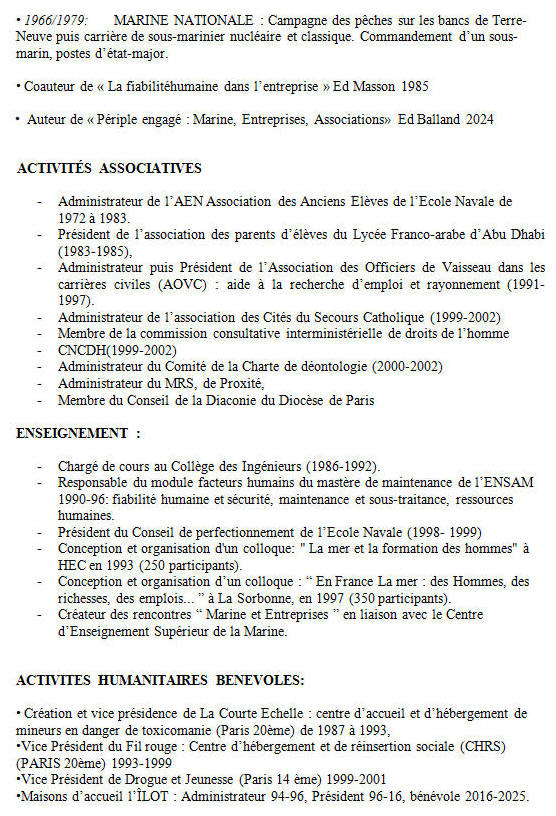 • 1966/1979: MARINE NATIONALE : Campagne des pêches sur les bancs de Terre-Neuve puis carrière de sous-marinier nucléaire et classique. Commandement d'un sous-marin, postes d'état-major.

• Coauteur de « La fiabilitéhumaine dans l'entreprise » Ed Masson 1985

• Auteur de « Périple engagé : Marine, Entreprises, Associations» Ed Balland 2024

ACTIVITÉS ASSOCIATIVES

- Administrateur de l'AEN Association des Anciens Elèves de l'Ecole Navale de 1972 à 1983.
- Président de l'association des parents d'élèves du Lycée Franco-arabe d'Abu Dhabi (1983-1985),
- Administrateur puis Président de l'Association des Officiers de Vaisseau dans les carrières civiles (AOVC) : aide à la recherche d'emploi et rayonnement (1991-1997).
- Administrateur de l'association des Cités du Secours Catholique (1999-2002)
- Membre de la commission consultative interministérielle de droits de l'homme
- CNCDH(1999-2002)
- Administrateur du Comité de la Charte de déontologie (2000-2002)
- Administrateur du MRS, de Proxité,
- Membre du Conseil de la Diaconie du Diocèse de Paris

ENSEIGNEMENT :

- Chargé de cours au Collège des Ingénieurs (1986-1992).
- Responsable du module facteurs humains du mastère de maintenance de l'ENSAM 1990-96: fiabilité humaine et sécurité, maintenance et sous-traitance, ressources humaines.
- Président du Conseil de perfectionnement de l'Ecole Navale (1998- 1999)
- Conception et organisation d'un colloque: " La mer et la formation des hommes" à HEC en 1993 (250 participants).
- Conception et organisation d'un colloque : " En France La mer : des Hommes, des richesses, des emplois... " à La Sorbonne, en 1997 (350 participants).
- Créateur des rencontres " Marine et Entreprises " en liaison avec le Centre d'Enseignement Supérieur de la Marine.

ACTIVITES HUMANITAIRES BENEVOLES:

• Création et vice présidence de La Courte Echelle : centre d'accueil et d'hébergement de mineurs en danger de toxicomanie (Paris 20ème) de 1987 à 1993,
•Vice Président du Fil rouge : Centre d'hébergement et de réinsertion sociale (CHRS) (PARIS 20ème) 1993-1999
•Vice Président de Drogue et Jeunesse (Paris 14 ème) 1999-2001
•Maisons d'accueil l'ÎLOT : Administrateur 94-96, Président 96-16, bénévole 2016-2025.